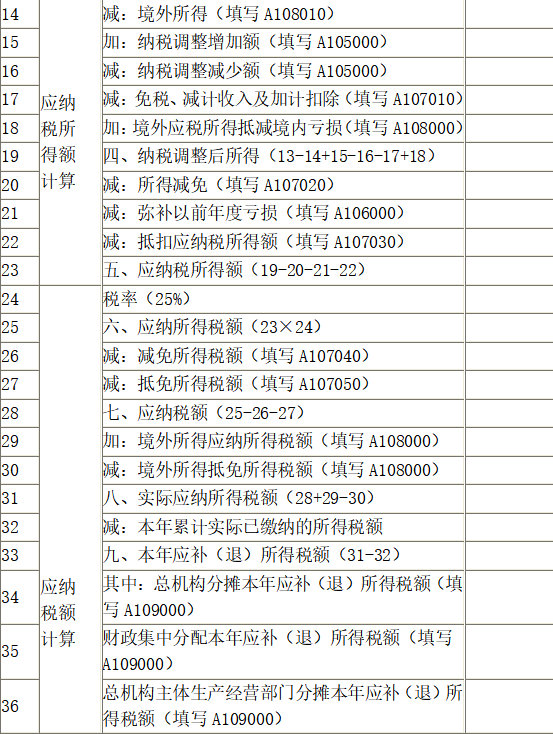 | 14 | 应纳税所得额计算 | 减：境外所得（填写A108010） |  |
|---|---|---|---|
| 15 |  | 加：纳税调整增加额（填写A105000） |  |
| 16 |  | 减：纳税调整减少额（填写A105000） |  |
| 17 |  | 减：免税、减计收入及加计扣除（填写A107010） |  |
| 18 |  | 加：境外应税所得抵减境内亏损（填写A108000） |  |
| 19 |  | 四、纳税调整后所得（13-14+15-16-17+18） |  |
| 20 |  | 减：所得减免（填写A107020） |  |
| 21 |  | 减：弥补以前年度亏损（填写A106000） |  |
| 22 |  | 减：抵扣应纳税所得额（填写A107030） |  |
| 23 |  | 五、应纳税所得额（19-20-21-22） |  |
| 24 | 应纳税额计算 | 税率（25%） |  |
| 25 |  | 六、应纳所得税额（23×24） |  |
| 26 |  | 减：减免所得税额（填写A107040） |  |
| 27 |  | 减：抵免所得税额（填写A107050） |  |
| 28 |  | 七、应纳税额（25-26-27） |  |
| 29 |  | 加：境外所得应纳所得税额（填写A108000） |  |
| 30 |  | 减：境外所得抵免所得税额（填写A108000） |  |
| 31 |  | 八、实际应纳所得税额（28+29-30） |  |
| 32 |  | 减：本年累计实际已缴纳的所得税额 |  |
| 33 |  | 九、本年应补（退）所得税额（31-32） |  |
| 34 |  | 其中：总机构分摊本年应补（退）所得税额（填写A109000） |  |
| 35 |  | 财政集中分配本年应补（退）所得税额（填写A109000） |  |
| 36 |  | 总机构主体生产经营部门分摊本年应补（退）所得税额（填写A109000） |  |